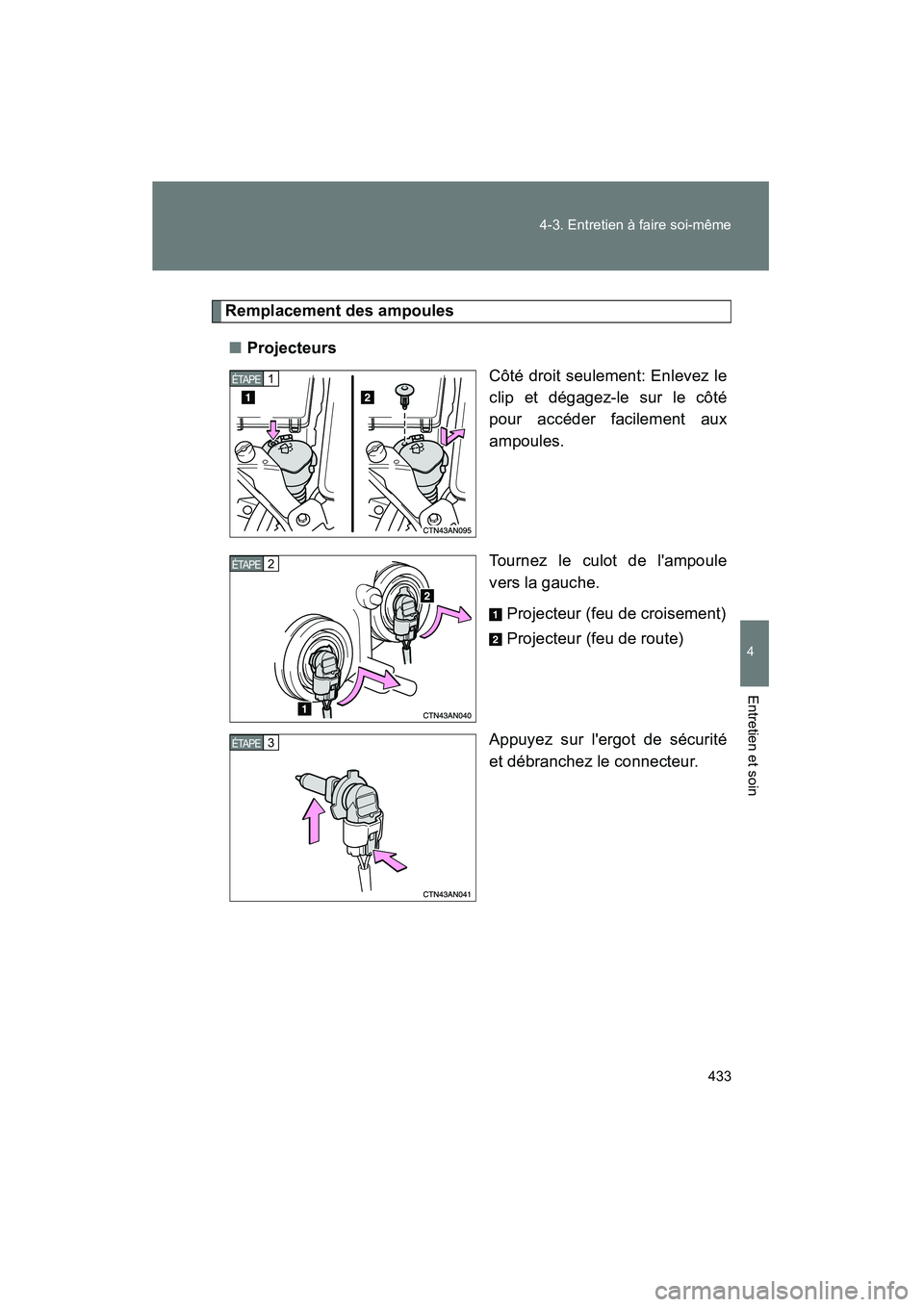 4-3. Entretien à faire soi-même

4

Entretien et soin

Remplacement des ampoules

■ Projecteurs

ÉTAPE 1

1

2

CTN43AN095

Côté droit seulement: Enlevez le clip et dégagez-le sur le côté pour accéder facilement aux ampoules.

ÉTAPE 2

2

1

CTN43AN040

Tournez le culot de l'ampoule vers la gauche.

1 Projecteur (feu de croisement)

2 Projecteur (feu de route)

ÉTAPE 3

CTN43AN041

Appuyez sur l'ergot de sécurité et débranchez le connecteur.

433

carmanualsonline.info